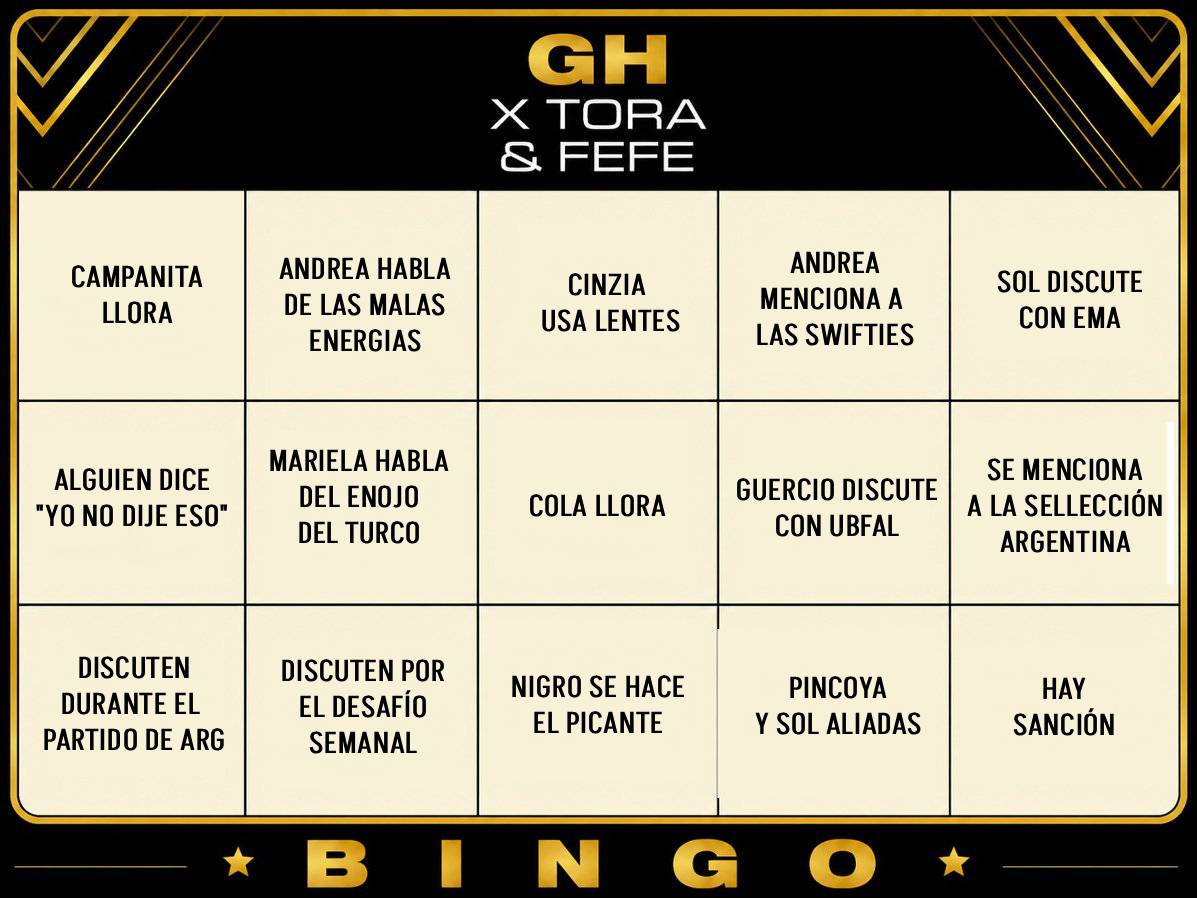 GH
X TORA
& FEFE

| CAMPANITA LLORA | ANDREA HABLA DE LAS MALAS ENERGIAS | CINZIA USA LENTES | ANDREA MENCIONA A LAS SWIFTIES | SOL DISCUTE CON EMA |
|---|---|---|---|---|
| ALGUIEN DICE "YO NO DIJE ESO" | MARIELA HABLA DEL ENOJO DEL TURCO | COLA LLORA | GUERCIO DISCUTE CON UBFAL | SE MENCIONA A LA SELLECCIÓN ARGENTINA |
| DISCUTEN DURANTE EL PARTIDO DE ARG | DISCUTEN POR EL DESAFÍO SEMANAL | NIGRO SE HACE EL PICANTE | PINCOYA Y SOL ALIADAS | HAY SANCIÓN |

BINGO